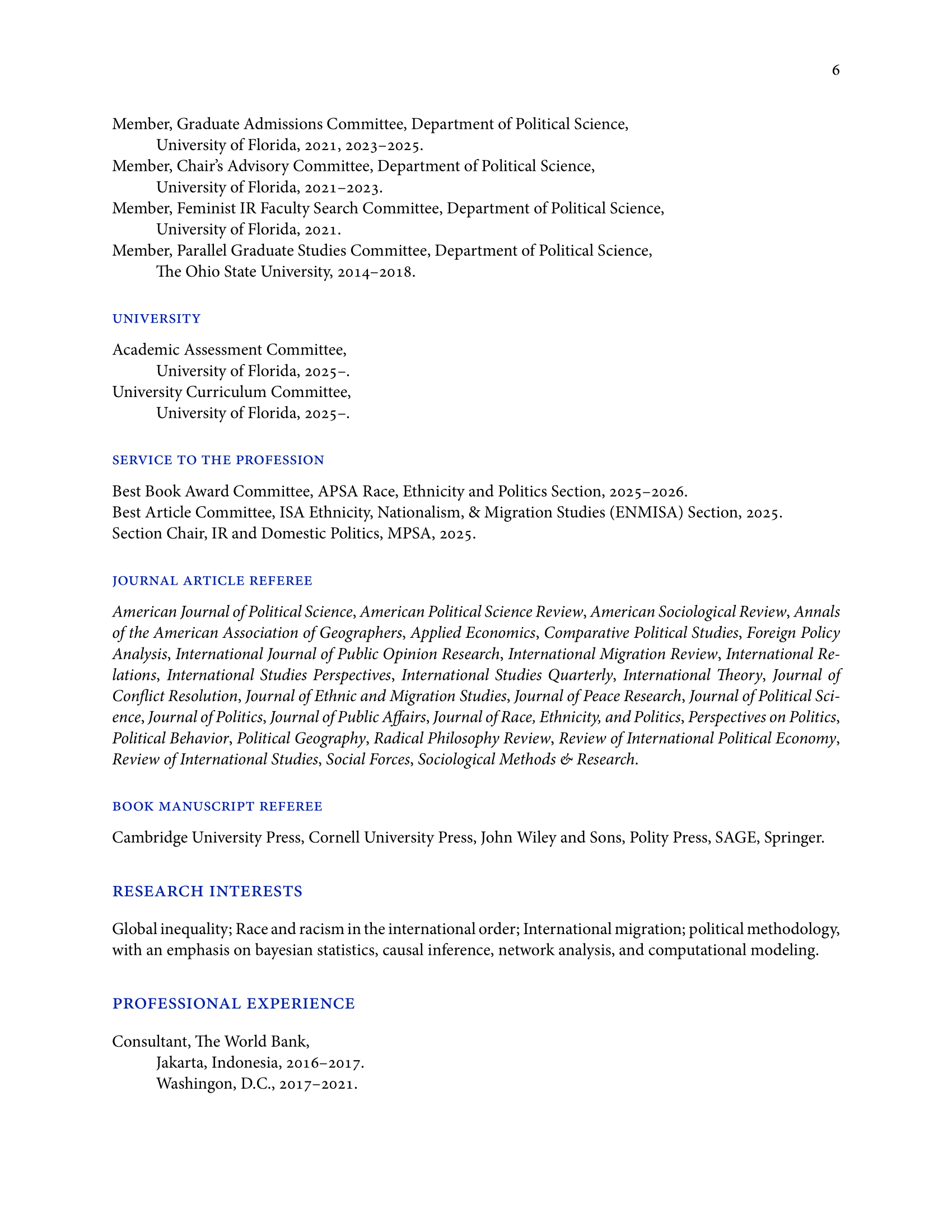 6

Member, Graduate Admissions Committee, Department of Political Science,
University of Florida, 2021, 2023–2025.
Member, Chair's Advisory Committee, Department of Political Science,
University of Florida, 2021–2023.
Member, Feminist IR Faculty Search Committee, Department of Political Science,
University of Florida, 2021.
Member, Parallel Graduate Studies Committee, Department of Political Science,
The Ohio State University, 2014–2018.

UNIVERSITY

Academic Assessment Committee,
University of Florida, 2025–.
University Curriculum Committee,
University of Florida, 2025–.

SERVICE TO THE PROFESSION

Best Book Award Committee, APSA Race, Ethnicity and Politics Section, 2025–2026.
Best Article Committee, ISA Ethnicity, Nationalism, & Migration Studies (ENMISA) Section, 2025.
Section Chair, IR and Domestic Politics, MPSA, 2025.

JOURNAL ARTICLE REFEREE

American Journal of Political Science, American Political Science Review, American Sociological Review, Annals of the American Association of Geographers, Applied Economics, Comparative Political Studies, Foreign Policy Analysis, International Journal of Public Opinion Research, International Migration Review, International Relations, International Studies Perspectives, International Studies Quarterly, International Theory, Journal of Conflict Resolution, Journal of Ethnic and Migration Studies, Journal of Peace Research, Journal of Political Science, Journal of Politics, Journal of Public Affairs, Journal of Race, Ethnicity, and Politics, Perspectives on Politics, Political Behavior, Political Geography, Radical Philosophy Review, Review of International Political Economy, Review of International Studies, Social Forces, Sociological Methods & Research.

BOOK MANUSCRIPT REFEREE

Cambridge University Press, Cornell University Press, John Wiley and Sons, Polity Press, SAGE, Springer.

RESEARCH INTERESTS

Global inequality; Race and racism in the international order; International migration; political methodology, with an emphasis on bayesian statistics, causal inference, network analysis, and computational modeling.

PROFESSIONAL EXPERIENCE

Consultant, The World Bank,
Jakarta, Indonesia, 2016–2017.
Washingon, D.C., 2017–2021.